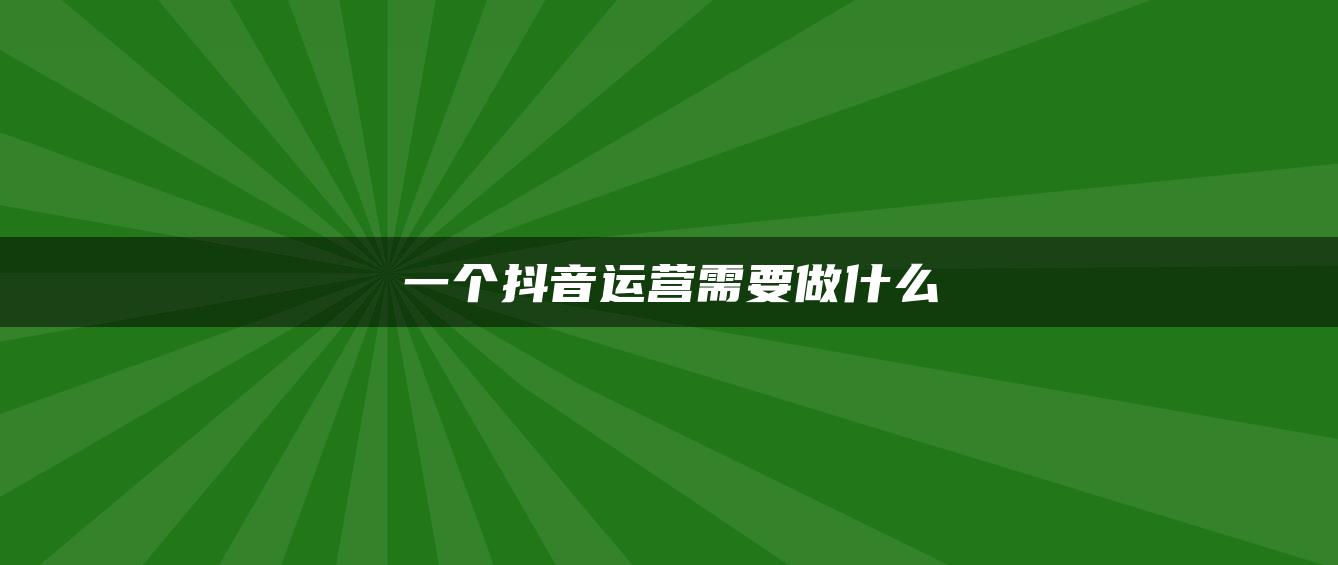 一个抖音运营需要做什么